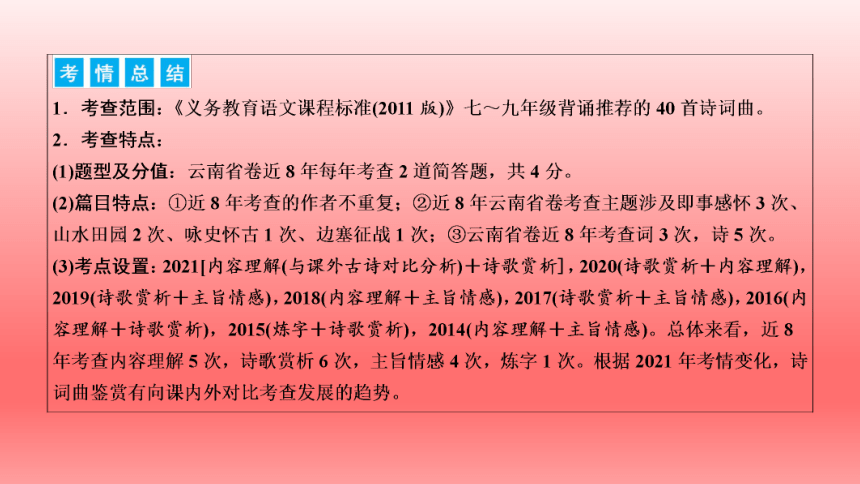 考情总结

1．考查范围：《义务教育语文课程标准(2011 版)》七～九年级背诵推荐的 40 首诗词曲。

2．考查特点：

(1)题型及分值：云南省卷近 8 年每年考查 2 道简答题，共 4 分。

(2)篇目特点：①近 8 年考查的作者不重复；②近 8 年云南省卷考查主题涉及即事感怀 3 次、山水田园 2 次、咏史怀古 1 次、边塞征战 1 次；③云南省卷近 8 年考查词 3 次，诗 5 次。

(3)考点设置：2021[内容理解(与课外古诗对比分析)＋诗歌赏析]，2020(诗歌赏析＋内容理解)，2019(诗歌赏析＋主旨情感)，2018(内容理解＋主旨情感)，2017(诗歌赏析＋主旨情感)，2016(内容理解＋诗歌赏析)，2015(炼字＋诗歌赏析)，2014(内容理解＋主旨情感)。总体来看，近 8 年考查内容理解 5 次，诗歌赏析 6 次，主旨情感 4 次，炼字 1 次。根据 2021 年考情变化，诗词曲鉴赏有向课内外对比考查发展的趋势。